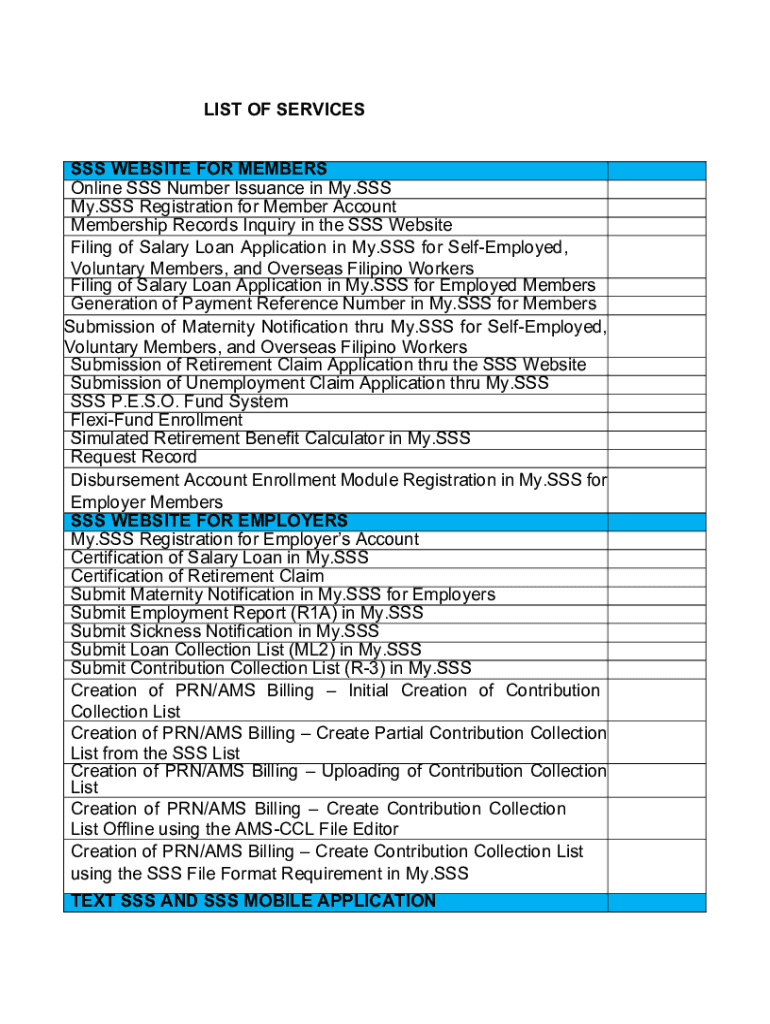 LIST OF SERVICES

| SSS WEBSITE FOR MEMBERS | |
|---|---|
| Online SSS Number Issuance in My.SSS | |
| My.SSS Registration for Member Account | |
| Membership Records Inquiry in the SSS Website | |
| Filing of Salary Loan Application in My.SSS for Self-Employed, Voluntary Members, and Overseas Filipino Workers | |
| Filing of Salary Loan Application in My.SSS for Employed Members | |
| Generation of Payment Reference Number in My.SSS for Members | |
| Submission of Maternity Notification thru My.SSS for Self-Employed, Voluntary Members, and Overseas Filipino Workers | |
| Submission of Retirement Claim Application thru the SSS Website | |
| Submission of Unemployment Claim Application thru My.SSS | |
| SSS P.E.S.O. Fund System | |
| Flexi-Fund Enrollment | |
| Simulated Retirement Benefit Calculator in My.SSS | |
| Request Record | |
| Disbursement Account Enrollment Module Registration in My.SSS for Employer Members | |
| SSS WEBSITE FOR EMPLOYERS | |
| My.SSS Registration for Employer's Account | |
| Certification of Salary Loan in My.SSS | |
| Certification of Retirement Claim | |
| Submit Maternity Notification in My.SSS for Employers | |
| Submit Employment Report (R1A) in My.SSS | |
| Submit Sickness Notification in My.SSS | |
| Submit Loan Collection List (ML2) in My.SSS | |
| Submit Contribution Collection List (R-3) in My.SSS | |
| Creation of PRN/AMS Billing – Initial Creation of Contribution Collection List | |
| Creation of PRN/AMS Billing – Create Partial Contribution Collection List from the SSS List | |
| Creation of PRN/AMS Billing – Uploading of Contribution Collection List | |
| Creation of PRN/AMS Billing – Create Contribution Collection List Offline using the AMS-CCL File Editor | |
| Creation of PRN/AMS Billing – Create Contribution Collection List using the SSS File Format Requirement in My.SSS | |
| TEXT SSS AND SSS MOBILE APPLICATION | |